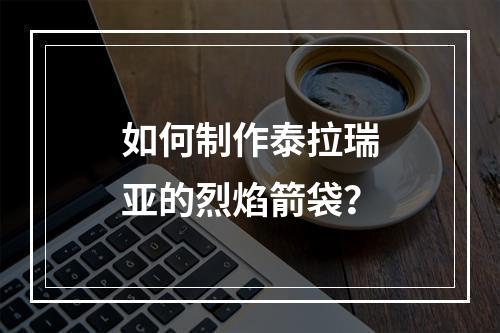 如何制作泰拉瑞亚的烈焰箭袋？